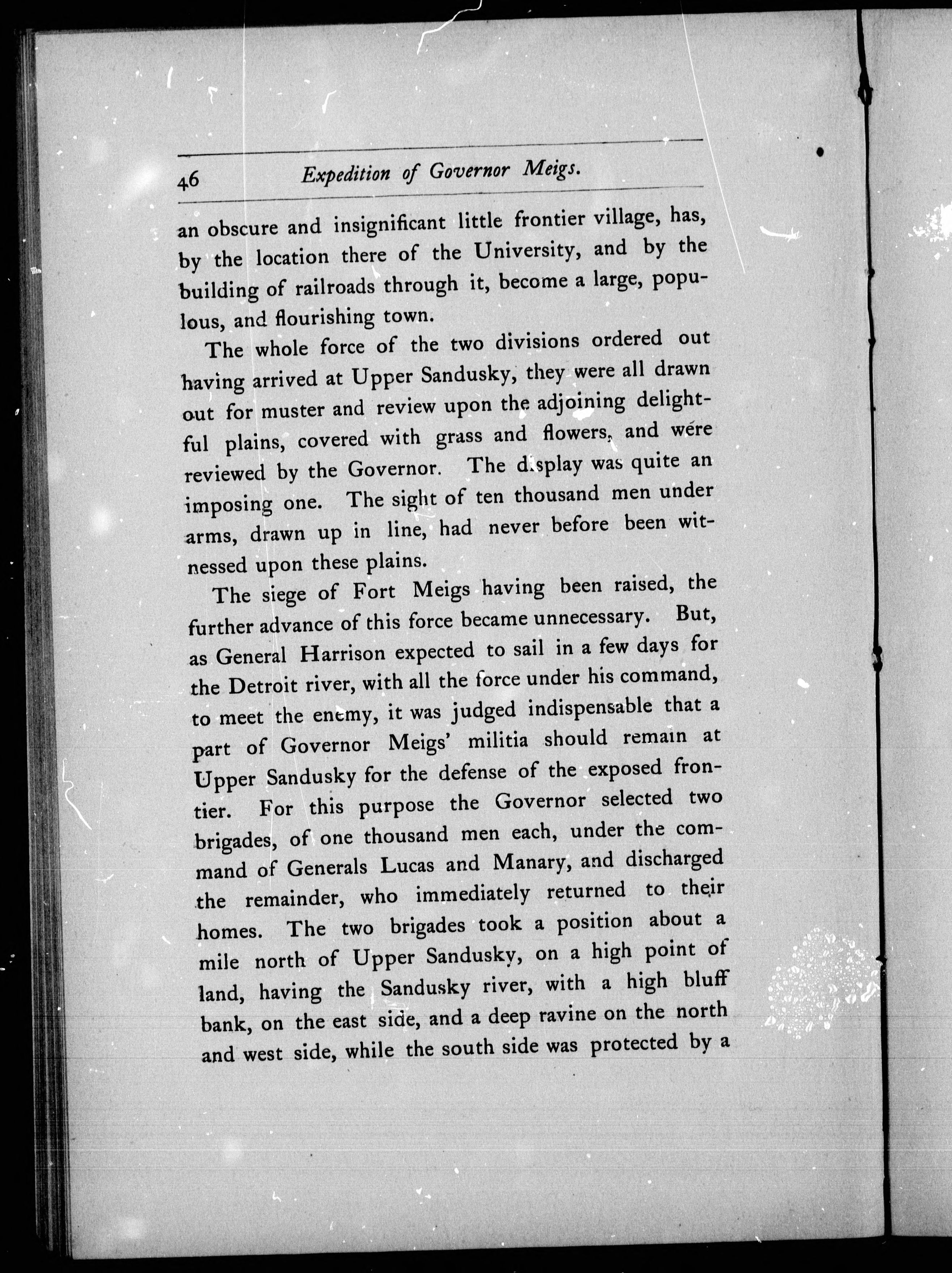 46 Expedition of Governor Meigs.

an obscure and insignificant little frontier village, has, by the location there of the University, and by the building of railroads through it, become a large, populous, and flourishing town.

The whole force of the two divisions ordered out having arrived at Upper Sandusky, they were all drawn out for muster and review upon the adjoining delightful plains, covered with grass and flowers, and were reviewed by the Governor. The display was quite an imposing one. The sight of ten thousand men under arms, drawn up in line, had never before been witnessed upon these plains.

The siege of Fort Meigs having been raised, the further advance of this force became unnecessary. But, as General Harrison expected to sail in a few days for the Detroit river, with all the force under his command, to meet the enemy, it was judged indispensable that a part of Governor Meigs' militia should remain at Upper Sandusky for the defense of the exposed frontier. For this purpose the Governor selected two brigades, of one thousand men each, under the command of Generals Lucas and Manary, and discharged the remainder, who immediately returned to their homes. The two brigades took a position about a mile north of Upper Sandusky, on a high point of land, having the Sandusky river, with a high bluff bank, on the east side, and a deep ravine on the north and west side, while the south side was protected by a